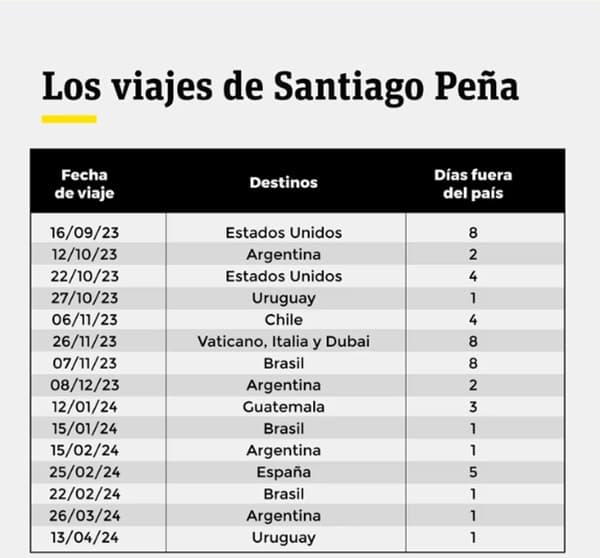 Los viajes de Santiago Peña

| Fecha de viaje | Destinos | Días fuera del país |
|---|---|---|
| 16/09/23 | Estados Unidos | 8 |
| 12/10/23 | Argentina | 2 |
| 22/10/23 | Estados Unidos | 4 |
| 27/10/23 | Uruguay | 1 |
| 06/11/23 | Chile | 4 |
| 26/11/23 | Vaticano, Italia y Dubai | 8 |
| 07/11/23 | Brasil | 8 |
| 08/12/23 | Argentina | 2 |
| 12/01/24 | Guatemala | 3 |
| 15/01/24 | Brasil | 1 |
| 15/02/24 | Argentina | 1 |
| 25/02/24 | España | 5 |
| 22/02/24 | Brasil | 1 |
| 26/03/24 | Argentina | 1 |
| 13/04/24 | Uruguay | 1 |